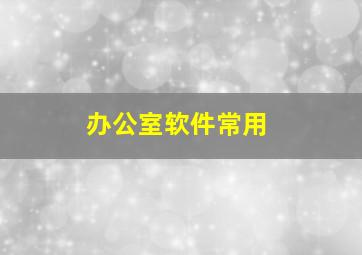 办公室软件常用